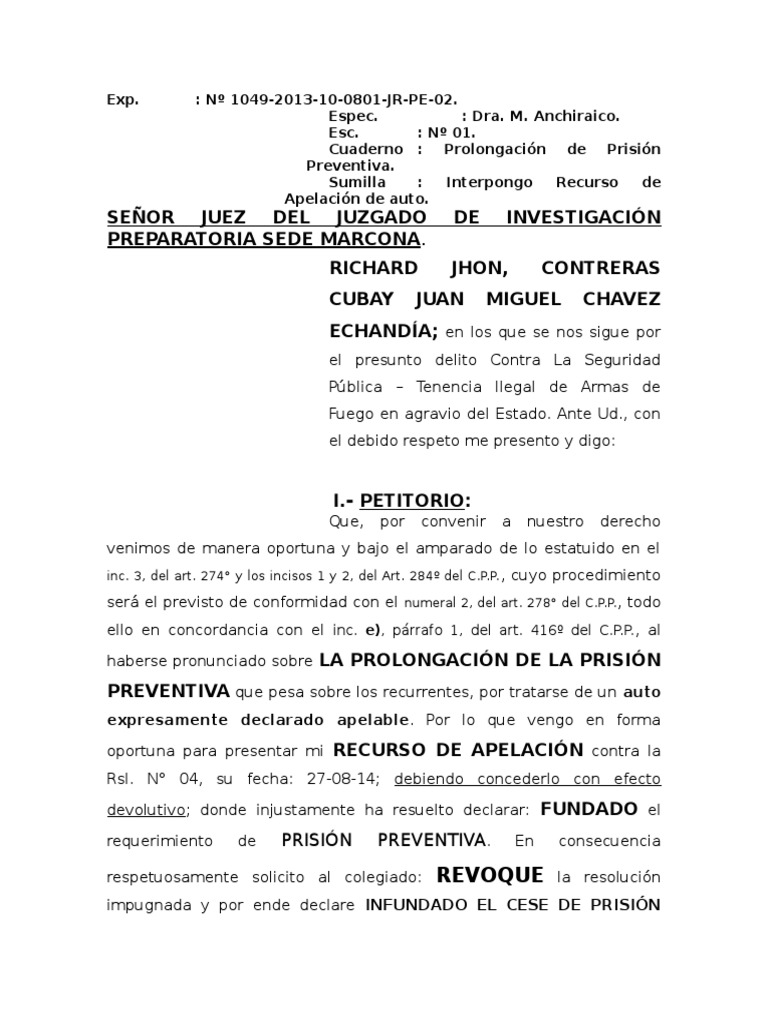 Exp. : Nº 1049-2013-10-0801-JR-PE-02.
Espec. : Dra. M. Anchiraico.
Esc. : Nº 01.
Cuaderno : Prolongación de Prisión Preventiva.
Sumilla : Interpongo Recurso de Apelación de auto.

SEÑOR JUEZ DEL JUZGADO DE INVESTIGACIÓN PREPARATORIA SEDE MARCONA.

RICHARD JHON, CONTRERAS CUBAY JUAN MIGUEL CHAVEZ ECHANDÍA; en los que se nos sigue por el presunto delito Contra La Seguridad Pública – Tenencia Ilegal de Armas de Fuego en agravio del Estado. Ante Ud., con el debido respeto me presento y digo:

I.- PETITORIO:

Que, por convenir a nuestro derecho venimos de manera oportuna y bajo el amparado de lo estatuido en el inc. 3, del art. 274° y los incisos 1 y 2, del Art. 284º del C.P.P., cuyo procedimiento será el previsto de conformidad con el numeral 2, del art. 278° del C.P.P., todo ello en concordancia con el inc. e), párrafo 1, del art. 416º del C.P.P., al haberse pronunciado sobre LA PROLONGACIÓN DE LA PRISIÓN PREVENTIVA que pesa sobre los recurrentes, por tratarse de un auto expresamente declarado apelable. Por lo que vengo en forma oportuna para presentar mi RECURSO DE APELACIÓN contra la Rsl. N° 04, su fecha: 27-08-14; debiendo concederlo con efecto devolutivo; donde injustamente ha resuelto declarar: FUNDADO el requerimiento de PRISIÓN PREVENTIVA. En consecuencia respetuosamente solicito al colegiado: REVOQUE la resolución impugnada y por ende declare INFUNDADO EL CESE DE PRISIÓN